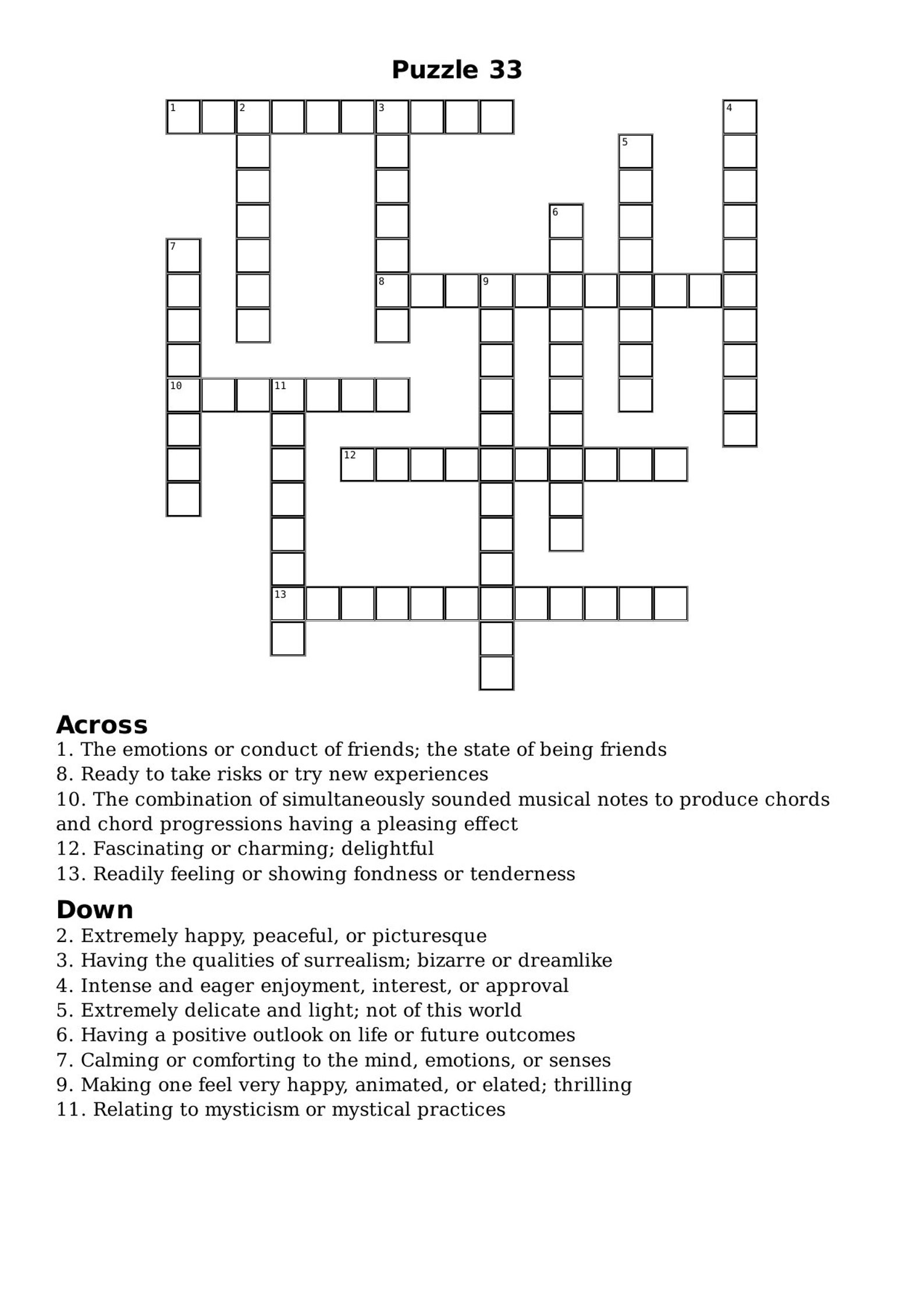 Puzzle 33

1
2
3
4
5
6
7
8
9
10
11
12
13

Across
1. The emotions or conduct of friends; the state of being friends
8. Ready to take risks or try new experiences
10. The combination of simultaneously sounded musical notes to produce chords and chord progressions having a pleasing effect
12. Fascinating or charming; delightful
13. Readily feeling or showing fondness or tenderness

Down
2. Extremely happy, peaceful, or picturesque
3. Having the qualities of surrealism; bizarre or dreamlike
4. Intense and eager enjoyment, interest, or approval
5. Extremely delicate and light; not of this world
6. Having a positive outlook on life or future outcomes
7. Calming or comforting to the mind, emotions, or senses
9. Making one feel very happy, animated, or elated; thrilling
11. Relating to mysticism or mystical practices